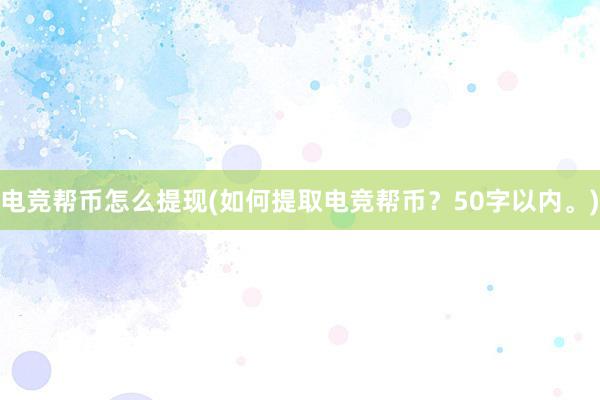 电竞帮币怎么提现(如何提取电竞帮币？50字以内。)